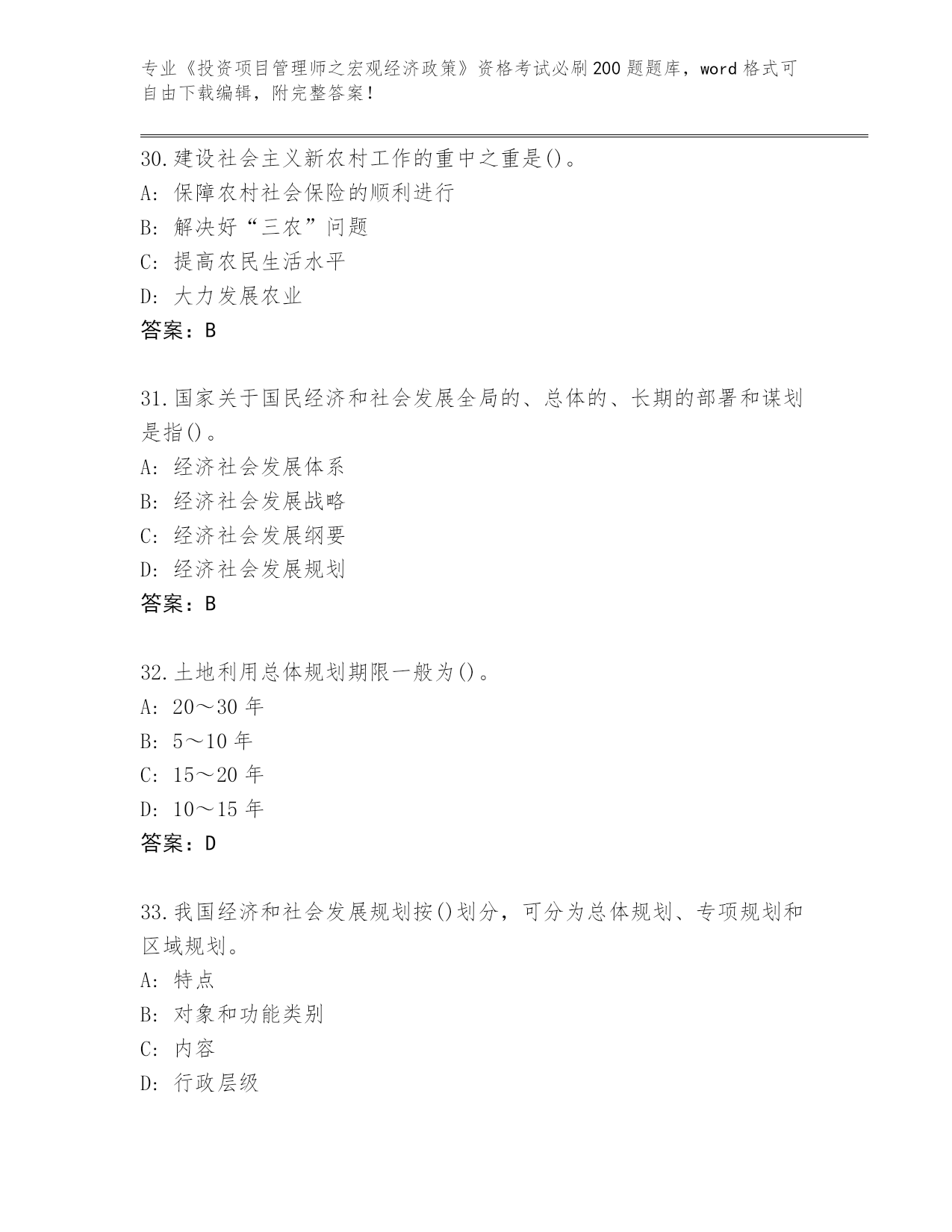 专业《投资项目管理师之宏观经济政策》资格考试必刷200题题库，word格式可自由下载编辑，附完整答案！

30.建设社会主义新农村工作的重中之重是()。
A: 保障农村社会保险的顺利进行
B: 解决好“三农”问题
C: 提高农民生活水平
D: 大力发展农业
答案：B

31.国家关于国民经济和社会发展全局的、总体的、长期的部署和谋划是指()。
A: 经济社会发展体系
B: 经济社会发展战略
C: 经济社会发展纲要
D: 经济社会发展规划
答案：B

32.土地利用总体规划期限一般为()。
A: 20～30年
B: 5～10年
C: 15～20年
D: 10～15年
答案：D

33.我国经济和社会发展规划按()划分，可分为总体规划、专项规划和区域规划。
A: 特点
B: 对象和功能类别
C: 内容
D: 行政层级